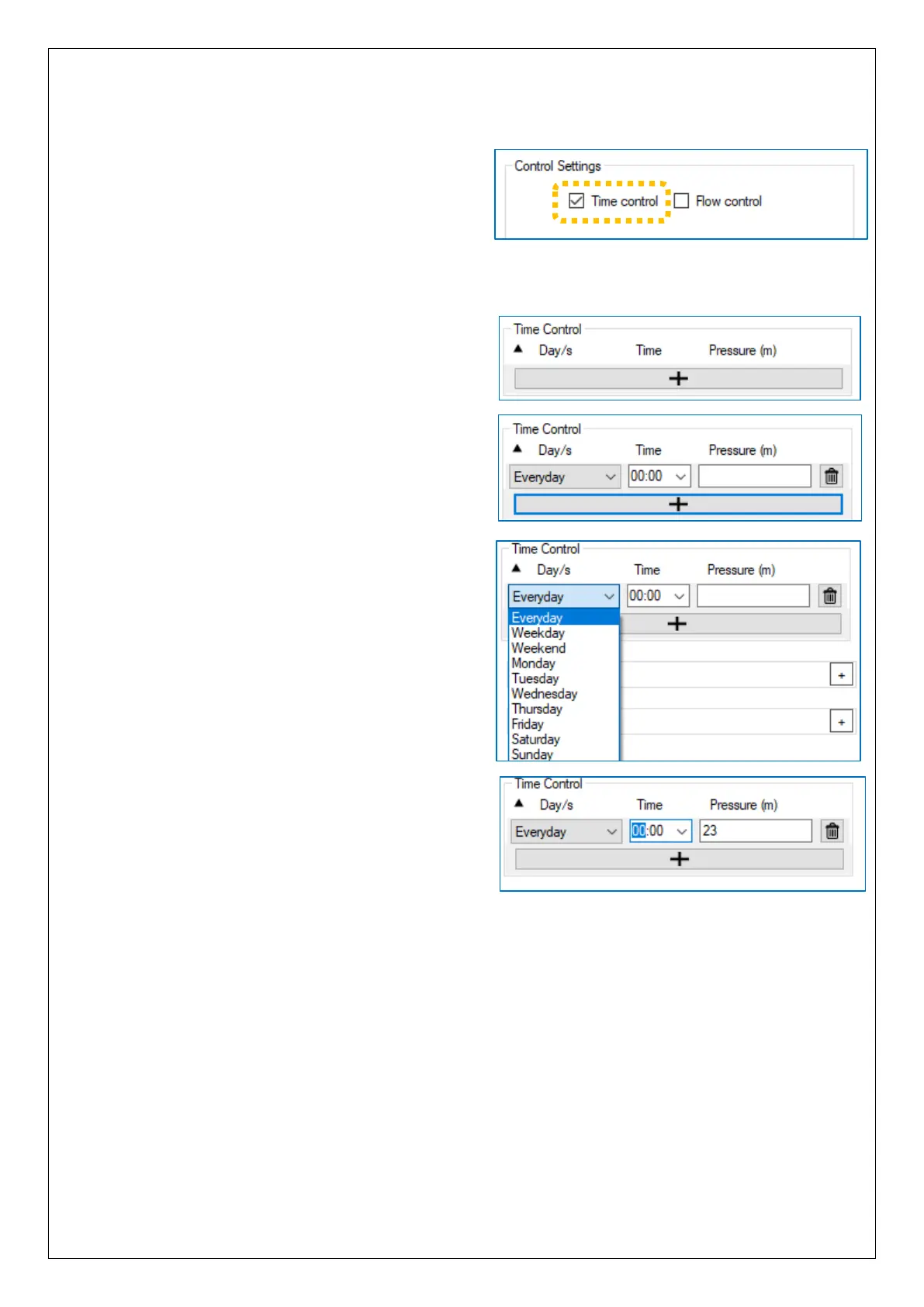 Control Settings

Time control

Flow control

Time Control

Day/s Time Pressure (m)

+

Time Control

Day/s Time Pressure (m)

Everyday 00:00

+

Time Control

Day/s Time Pressure (m)

Everyday 00:00

Everyday
Weekday
Weekend
Monday
Tuesday
Wednesday
Thursday
Friday
Saturday
Sunday

+

+

+

Time Control

Day/s Time Pressure (m)

Everyday 00:00 23

+